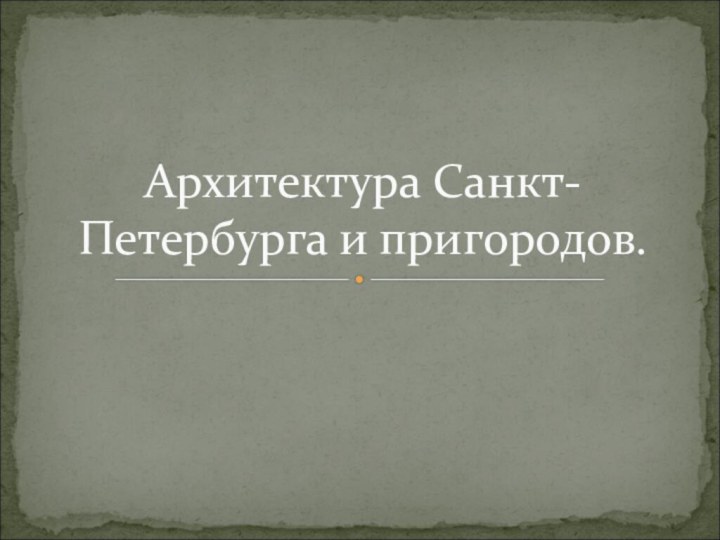 Архитектура Санкт-Петербурга и пригородов.